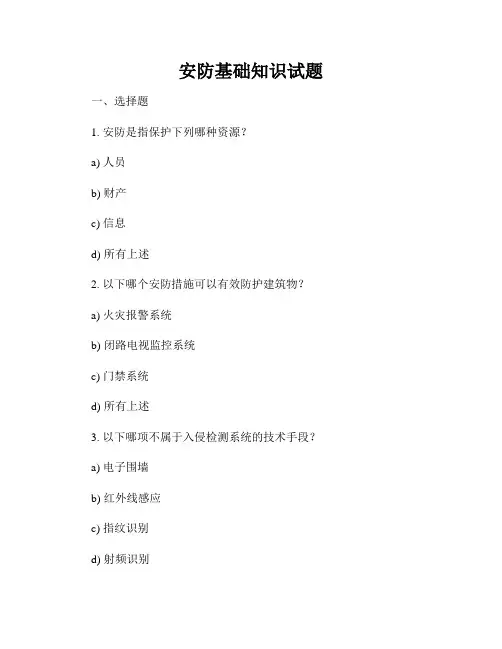 安防基础知识试题

一、选择题

1. 安防是指保护下列哪种资源？

a) 人员

b) 财产

c) 信息

d) 所有上述

2. 以下哪个安防措施可以有效防护建筑物？

a) 火灾报警系统

b) 闭路电视监控系统

c) 门禁系统

d) 所有上述

3. 以下哪项不属于入侵检测系统的技术手段？

a) 电子围墙

b) 红外线感应

c) 指纹识别

d) 射频识别